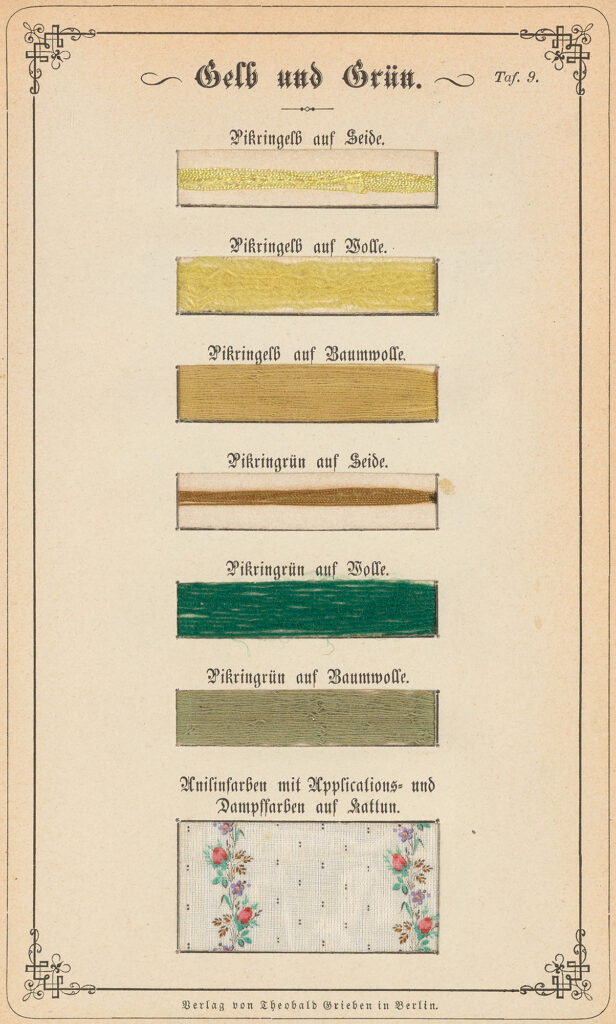 Gelb und Grün. Taf. 9.

Pikringelb auf Seide.

Pikringelb auf Wolle.

Pikringelb auf Baumwolle.

Pikringrün auf Seide.

Pikringrün auf Wolle.

Pikringrün auf Baumwolle.

Anilinfarben mit Applications- und Dampffarben auf Kattun.

Verlag von Theobald Grieben in Berlin.